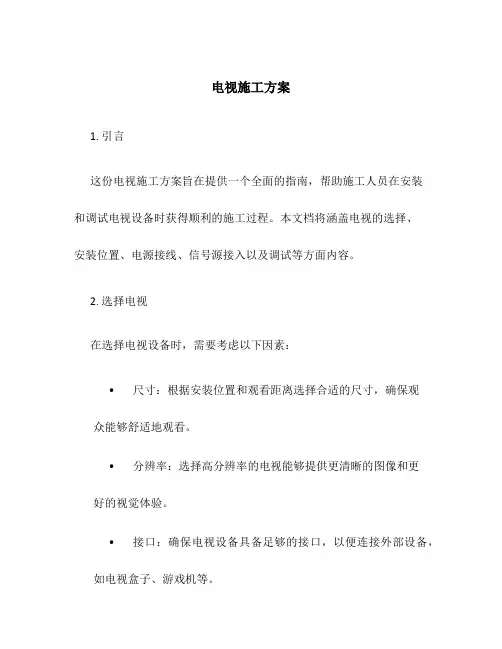 电视施工方案

1. 引言

这份电视施工方案旨在提供一个全面的指南，帮助施工人员在安装和调试电视设备时获得顺利的施工过程。本文档将涵盖电视的选择、安装位置、电源接线、信号源接入以及调试等方面内容。

2. 选择电视

在选择电视设备时，需要考虑以下因素：

• 尺寸：根据安装位置和观看距离选择合适的尺寸，确保观众能够舒适地观看。

• 分辨率：选择高分辨率的电视能够提供更清晰的图像和更好的视觉体验。

• 接口：确保电视设备具备足够的接口，以便连接外部设备，如电视盒子、游戏机等。